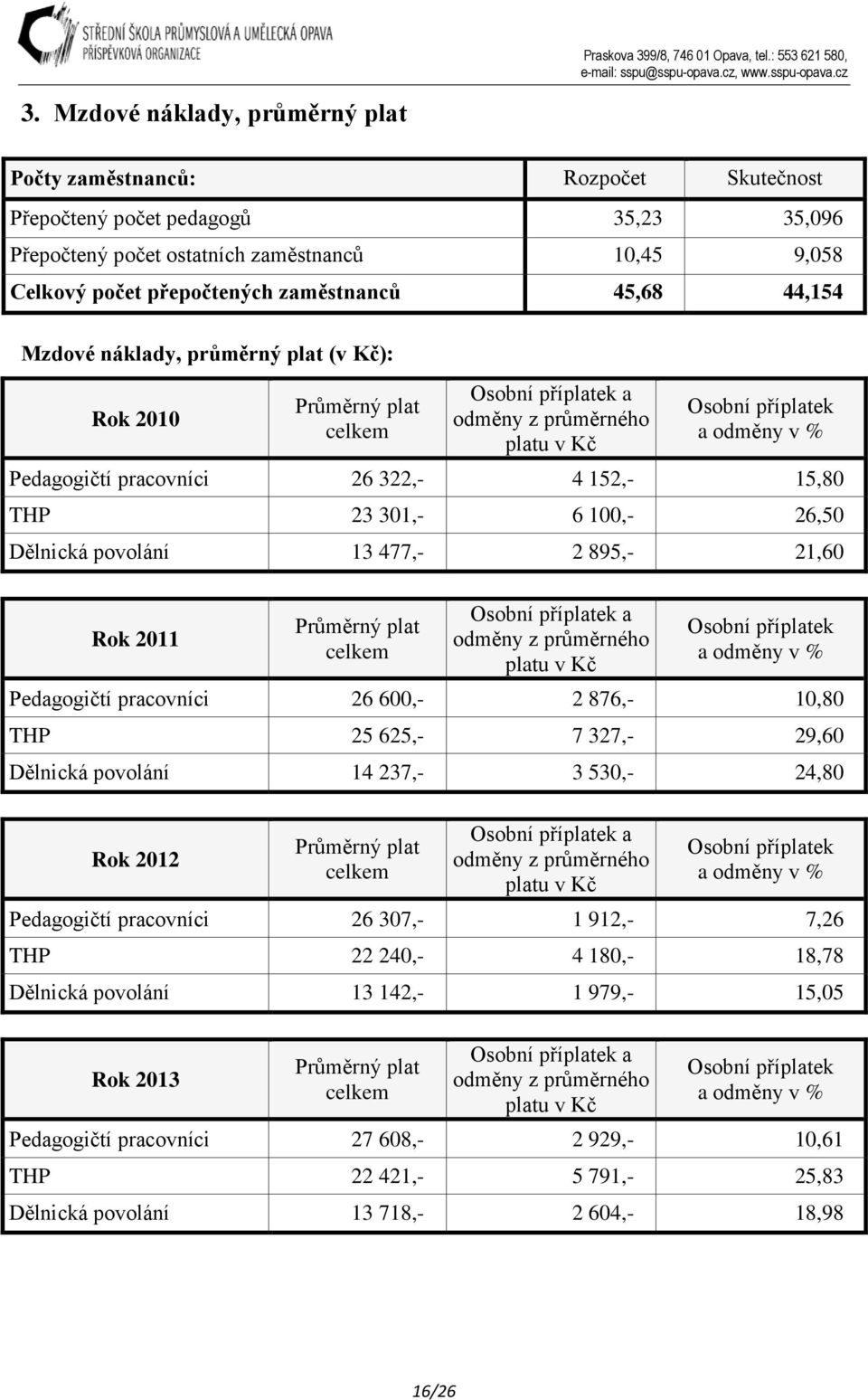 STŘEDNÍ ŠKOLA PRŮMYSLOVÁ A UMĚLECKÁ OPAVA
PŘÍSPĚVKOVÁ ORGANIZACE

Praskova 399/8, 746 01 Opava, tel.: 553 621 580,
e-mail: sspu@sspu-opava.cz, www.sspu-opava.cz

3. Mzdové náklady, průměrný plat

| Počty zaměstnanců: | Rozpočet | Skutečnost |
|---|---|---|
| Přepočtený počet pedagogů | 35,23 | 35,096 |
| Přepočtený počet ostatních zaměstnanců | 10,45 | 9,058 |
| Celkový počet přepočtených zaměstnanců | 45,68 | 44,154 |

Mzdové náklady, průměrný plat (v Kč):

| Rok 2010 | Průměrný plat celkem | Osobní příplatek a odměny z průměrného platu v Kč | Osobní příplatek a odměny v % |
|---|---|---|---|
| Pedagogičtí pracovníci | 26 322,- | 4 152,- | 15,80 |
| THP | 23 301,- | 6 100,- | 26,50 |
| Dělnická povolání | 13 477,- | 2 895,- | 21,60 |

| Rok 2011 | Průměrný plat celkem | Osobní příplatek a odměny z průměrného platu v Kč | Osobní příplatek a odměny v % |
|---|---|---|---|
| Pedagogičtí pracovníci | 26 600,- | 2 876,- | 10,80 |
| THP | 25 625,- | 7 327,- | 29,60 |
| Dělnická povolání | 14 237,- | 3 530,- | 24,80 |

| Rok 2012 | Průměrný plat celkem | Osobní příplatek a odměny z průměrného platu v Kč | Osobní příplatek a odměny v % |
|---|---|---|---|
| Pedagogičtí pracovníci | 26 307,- | 1 912,- | 7,26 |
| THP | 22 240,- | 4 180,- | 18,78 |
| Dělnická povolání | 13 142,- | 1 979,- | 15,05 |

| Rok 2013 | Průměrný plat celkem | Osobní příplatek a odměny z průměrného platu v Kč | Osobní příplatek a odměny v % |
|---|---|---|---|
| Pedagogičtí pracovníci | 27 608,- | 2 929,- | 10,61 |
| THP | 22 421,- | 5 791,- | 25,83 |
| Dělnická povolání | 13 718,- | 2 604,- | 18,98 |

16/26